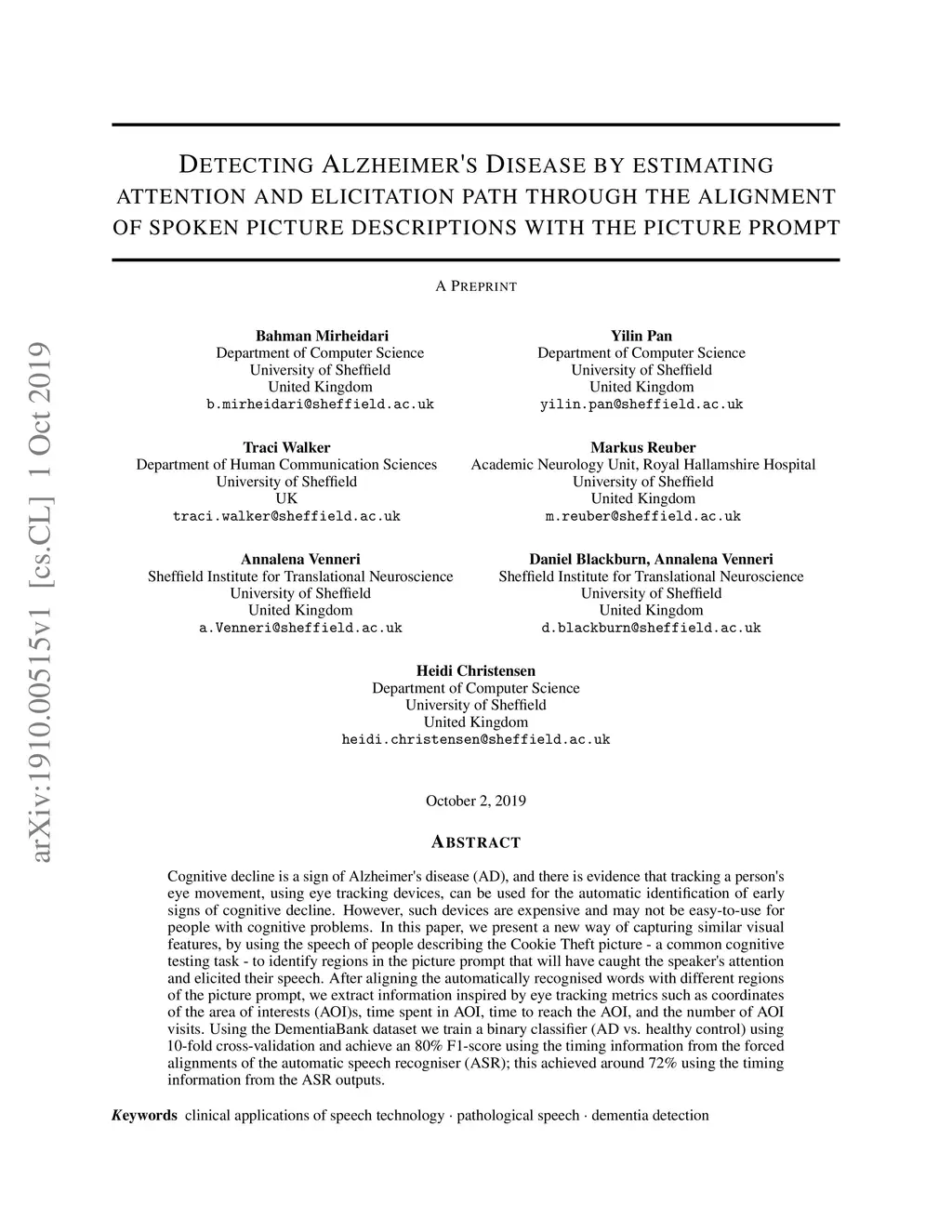 arXiv:1910.00515v1 [cs.CL] 1 Oct 2019

DETECTING ALZHEIMER'S DISEASE BY ESTIMATING ATTENTION AND ELICITATION PATH THROUGH THE ALIGNMENT OF SPOKEN PICTURE DESCRIPTIONS WITH THE PICTURE PROMPT

A PREPRINT

Bahman Mirheidari
Department of Computer Science
University of Sheffield
United Kingdom
b.mirheidari@sheffield.ac.uk

Yilin Pan
Department of Computer Science
University of Sheffield
United Kingdom
yilin.pan@sheffield.ac.uk

Traci Walker
Department of Human Communication Sciences
University of Sheffield
UK
traci.walker@sheffield.ac.uk

Markus Reuber
Academic Neurology Unit, Royal Hallamshire Hospital
University of Sheffield
United Kingdom
m.reuber@sheffield.ac.uk

Annalena Venneri
Sheffield Institute for Translational Neuroscience
University of Sheffield
United Kingdom
a.Venneri@sheffield.ac.uk

Daniel Blackburn, Annalena Venneri
Sheffield Institute for Translational Neuroscience
University of Sheffield
United Kingdom
d.blackburn@sheffield.ac.uk

Heidi Christensen
Department of Computer Science
University of Sheffield
United Kingdom
heidi.christensen@sheffield.ac.uk

October 2, 2019

ABSTRACT

Cognitive decline is a sign of Alzheimer's disease (AD), and there is evidence that tracking a person's eye movement, using eye tracking devices, can be used for the automatic identification of early signs of cognitive decline. However, such devices are expensive and may not be easy-to-use for people with cognitive problems. In this paper, we present a new way of capturing similar visual features, by using the speech of people describing the Cookie Theft picture - a common cognitive testing task - to identify regions in the picture prompt that will have caught the speaker's attention and elicited their speech. After aligning the automatically recognised words with different regions of the picture prompt, we extract information inspired by eye tracking metrics such as coordinates of the area of interests (AOI)s, time spent in AOI, time to reach the AOI, and the number of AOI visits. Using the DementiaBank dataset we train a binary classifier (AD vs. healthy control) using 10-fold cross-validation and achieve an 80% F1-score using the timing information from the forced alignments of the automatic speech recogniser (ASR); this achieved around 72% using the timing information from the ASR outputs.

Keywords clinical applications of speech technology · pathological speech · dementia detection